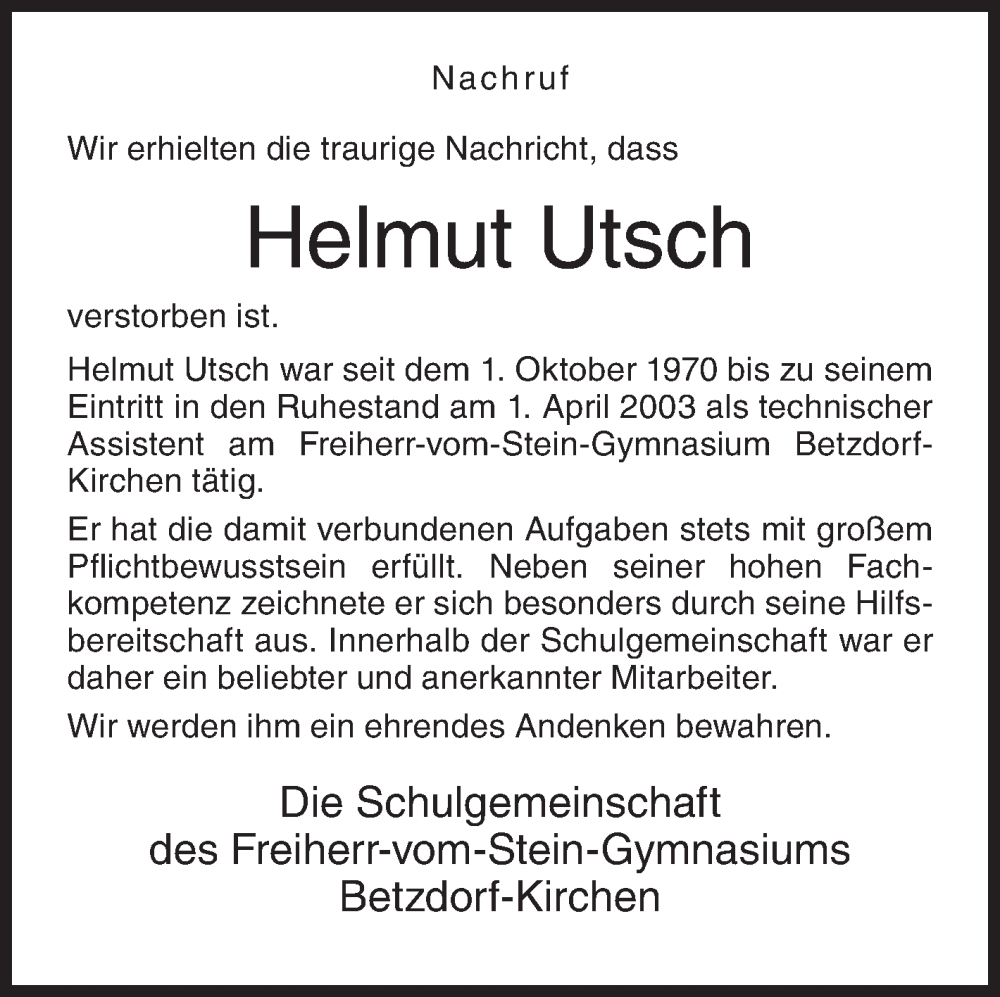 Nachruf

Wir erhielten die traurige Nachricht, dass

Helmut Utsch

verstorben ist.

Helmut Utsch war seit dem 1. Oktober 1970 bis zu seinem Eintritt in den Ruhestand am 1. April 2003 als technischer Assistent am Freiherr-vom-Stein-Gymnasium Betzdorf-Kirchen tätig.

Er hat die damit verbundenen Aufgaben stets mit großem Pflichtbewusstsein erfüllt. Neben seiner hohen Fachkompetenz zeichnete er sich besonders durch seine Hilfsbereitschaft aus. Innerhalb der Schulgemeinschaft war er daher ein beliebter und anerkannter Mitarbeiter.

Wir werden ihm ein ehrendes Andenken bewahren.

Die Schulgemeinschaft
des Freiherr-vom-Stein-Gymnasiums
Betzdorf-Kirchen